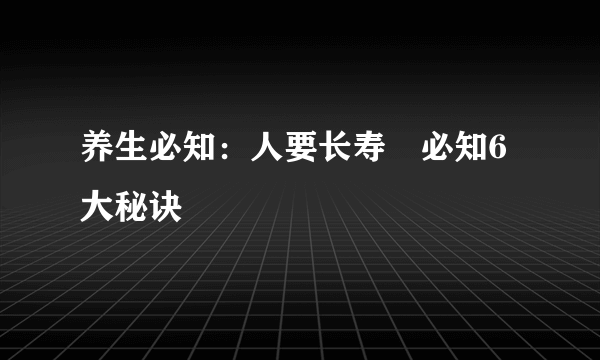 养生必知：人要长寿　必知6大秘诀